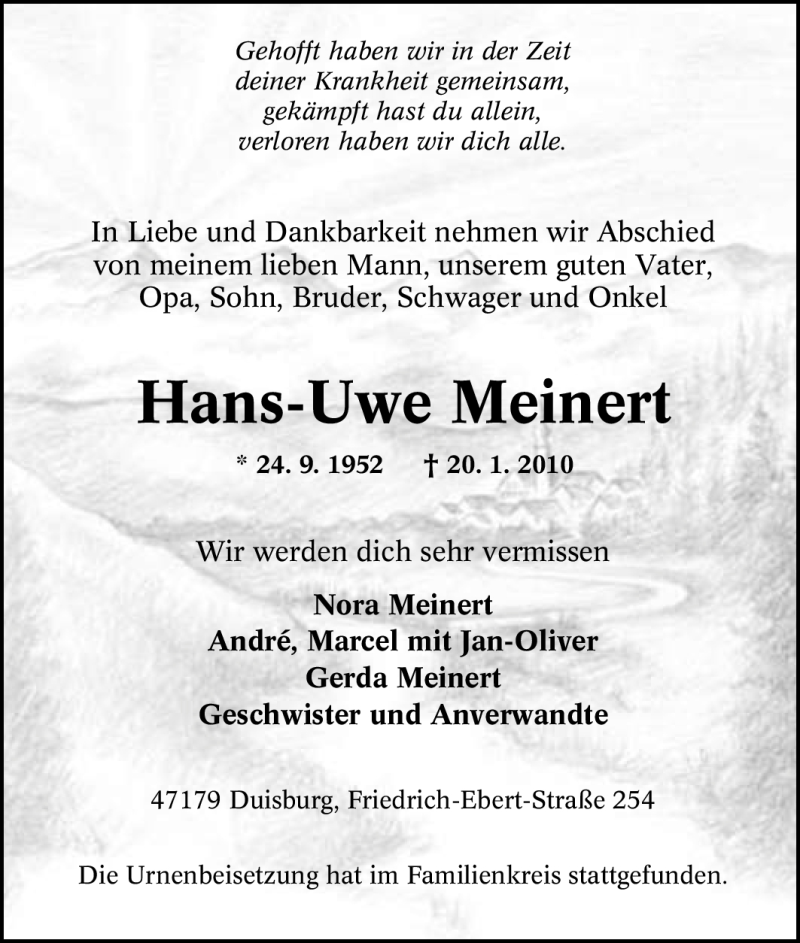 Gehofft haben wir in der Zeit
deiner Krankheit gemeinsam,
gekämpft hast du allein,
verloren haben wir dich alle.

In Liebe und Dankbarkeit nehmen wir Abschied von meinem lieben Mann, unserem guten Vater, Opa, Sohn, Bruder, Schwager und Onkel

Hans-Uwe Meinert

* 24. 9. 1952 † 20. 1. 2010

Wir werden dich sehr vermissen

Nora Meinert
André, Marcel mit Jan-Oliver
Gerda Meinert
Geschwister und Anverwandte

47179 Duisburg, Friedrich-Ebert-Straße 254

Die Urnenbeisetzung hat im Familienkreis stattgefunden.